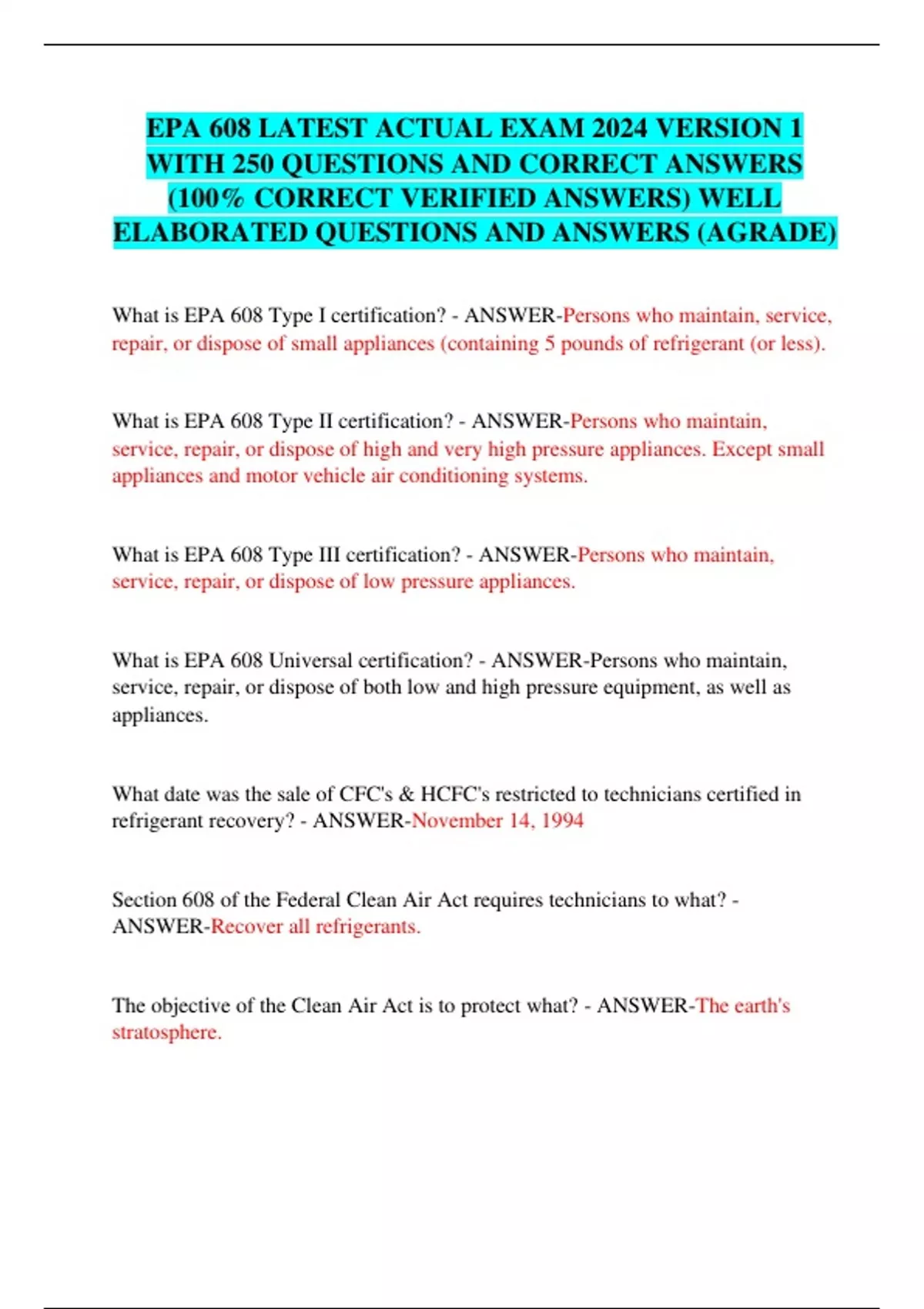 EPA 608 LATEST ACTUAL EXAM 2024 VERSION 1 WITH 250 QUESTIONS AND CORRECT ANSWERS (100% CORRECT VERIFIED ANSWERS) WELL ELABORATED QUESTIONS AND ANSWERS (AGRADE)

What is EPA 608 Type I certification? - ANSWER-Persons who maintain, service, repair, or dispose of small appliances (containing 5 pounds of refrigerant (or less).

What is EPA 608 Type II certification? - ANSWER-Persons who maintain, service, repair, or dispose of high and very high pressure appliances. Except small appliances and motor vehicle air conditioning systems.

What is EPA 608 Type III certification? - ANSWER-Persons who maintain, service, repair, or dispose of low pressure appliances.

What is EPA 608 Universal certification? - ANSWER-Persons who maintain, service, repair, or dispose of both low and high pressure equipment, as well as appliances.

What date was the sale of CFC's & HCFC's restricted to technicians certified in refrigerant recovery? - ANSWER-November 14, 1994

Section 608 of the Federal Clean Air Act requires technicians to what? - ANSWER-Recover all refrigerants.

The objective of the Clean Air Act is to protect what? - ANSWER-The earth's stratosphere.